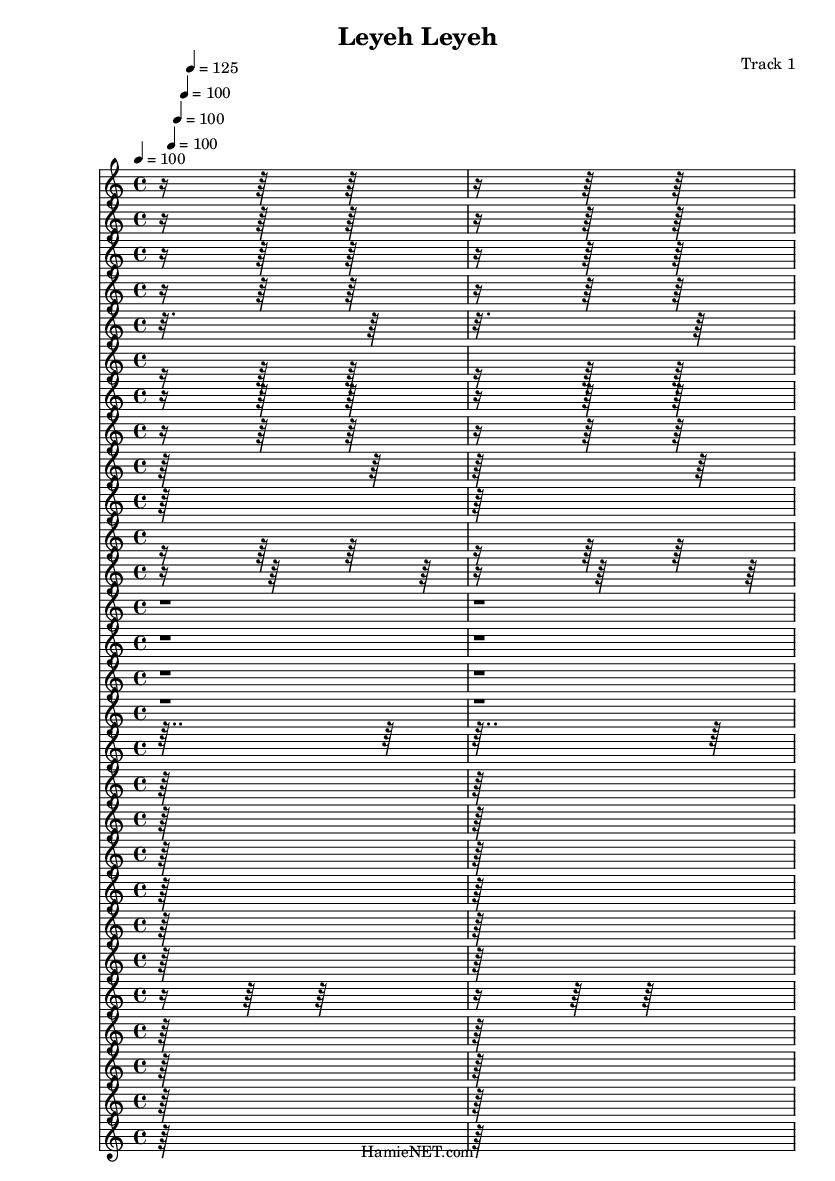 Leyeh Leyeh

Track 1

♩ = 125
♩ = 100
♩ = 100
♩ = 100
♩ = 100

HamieNET.com